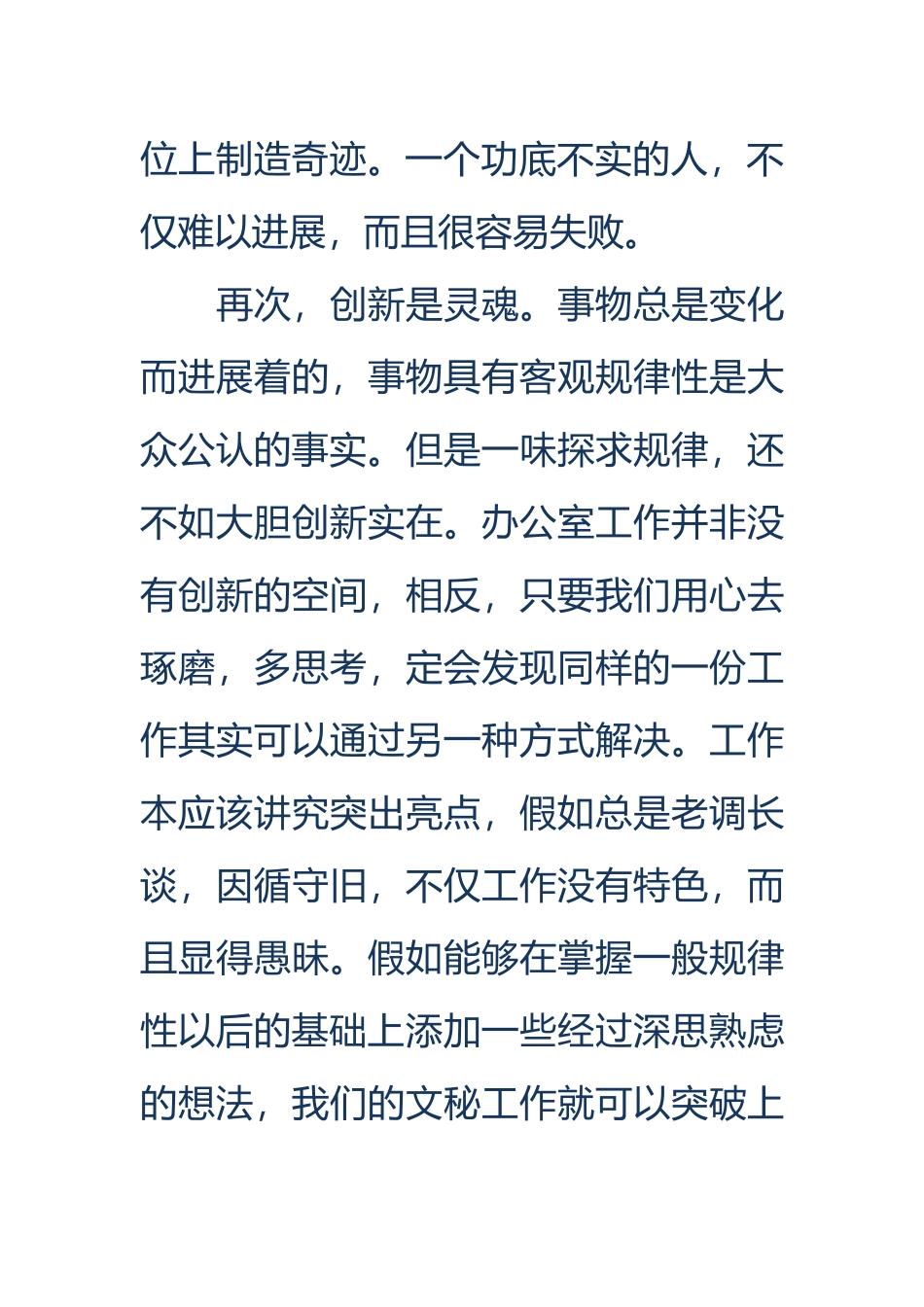 位上制造奇迹。一个功底不实的人，不仅难以进展，而且很容易失败。

再次，创新是灵魂。事物总是变化而进展着的，事物具有客观规律性是大众公认的事实。但是一味探求规律，还不如大胆创新实在。办公室工作并非没有创新的空间，相反，只要我们用心去琢磨，多思考，定会发现同样的一份工作其实可以通过另一种方式解决。工作本应该讲究突出亮点，假如总是老调长谈，因循守旧，不仅工作没有特色，而且显得愚昧。假如能够在掌握一般规律性以后的基础上添加一些经过深思熟虑的想法，我们的文秘工作就可以突破上